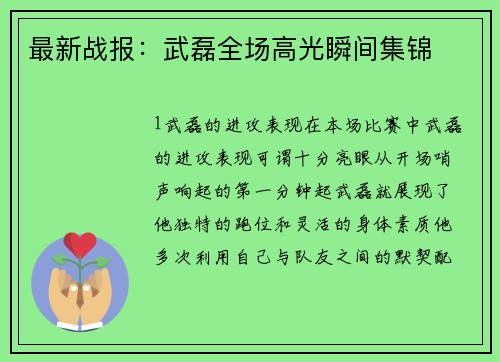 最新战报：武磊全场高光瞬间集锦

1武磊的进攻表现在本场比赛中武磊的进攻表现可谓十分亮眼从开场哨声响起的第一分钟起武磊就展现了他独特的跑位和灵活的身体素质他多次利用自己与队友之间的默契配